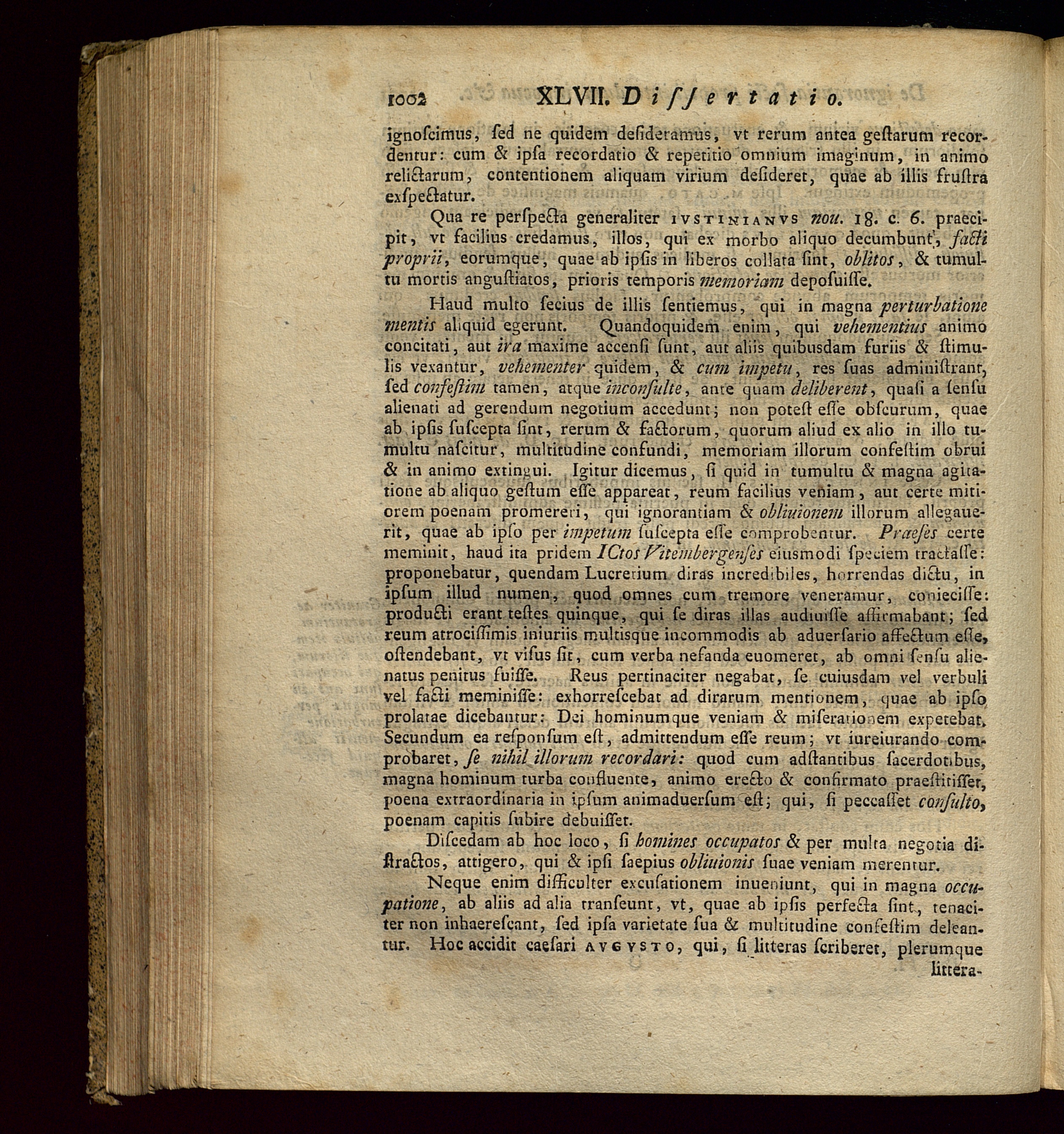 1002 XLVII. Dissertatio.

ignoscimus, sed ne quidem desideramus, vt rerum antea gestarum recordentur: cum & ipsa recordatio & repetitio omnium imaginum, in animo relictarum, contentionem aliquam virium desideret, quae ab illis frustra exspectatur.

Qua re perspecta generaliter IVSTINIANVS nou. 18. c. 6. praecipit, vt facilius credamus, illos, qui ex morbo aliquo decumbunt, facti proprii, eorumque, quae ab ipsis in liberos collata sint, oblitos, & tumultu mortis angustiatos, prioris temporis memoriam deposuisse.

Haud multo secius de illis sentiemus, qui in magna perturbatione mentis aliquid egerunt. Quandoquidem enim, qui vehementius animo concitati, aut ira maxime accensi sunt, aut aliis quibusdam furiis & stimulis vexantur, vehementer quidem, & cum impetu, res suas administrant, sed confestim tamen, atque inconsulte, ante quam deliberent, quasi a sensu alienati ad gerendum negotium accedunt; non potest esse obscurum, quae ab ipsis suscepta sint, rerum & factorum, quorum aliud ex alio in illo tumultu nascitur, multitudine confundi, memoriam illorum confestim obrui & in animo extingui. Igitur dicemus, si quid in tumultu & magna agitatione ab aliquo gestum esse appareat, reum facilius veniam, aut certe mitiorem poenam promereri, qui ignorantiam & obliuionem illorum allegauerit, quae ab ipso per impetum suscepta esse comprobentur. Praeses certe meminit, haud ita pridem ICtos Vitembergenses eiusmodi speciem tractasse: proponebatur, quendam Lucretium diras incredibiles, horrendas dictu, in ipsum illud numen, quod omnes cum tremore veneramur, coniecisse: producti erant testes quinque, qui se diras illas audiuisse affirmabant; sed reum atrocissimis iniuriis multisque incommodis ab aduersario affectum esse, ostendebant, vt visus sit, cum verba nefanda euomeret, ab omni sensu alienatus penitus fuisse. Reus pertinaciter negabat, se cuiusdam vel verbuli vel facti meminisse: exhorrescebat ad dirarum mentionem, quae ab ipso prolatae dicebantur: Dei hominumque veniam & miserationem expetebat. Secundum ea responsum est, admittendum esse reum; vt iureiurando comprobaret, se nihil illorum recordari: quod cum adstantibus sacerdotibus, magna hominum turba confluente, animo erecto & confirmato praestitisset, poena extraordinaria in ipsum animaduersum est; qui, si peccasset consulto, poenam capitis subire debuisset.

Discedam ab hoc loco, si homines occupatos & per multa negotia distractos, attigero, qui & ipsi saepius obliuionis suae veniam merentur.

Neque enim difficulter excusationem inueniunt, qui in magna occupatione, ab aliis ad alia transeunt, vt, quae ab ipsis perfecta sint, tenaciter non inhaerescant, sed ipsa varietate sua & multitudine confestim deleantur. Hoc accidit caesari AVGVSTO, qui, si litteras scriberet, plerumque littera-